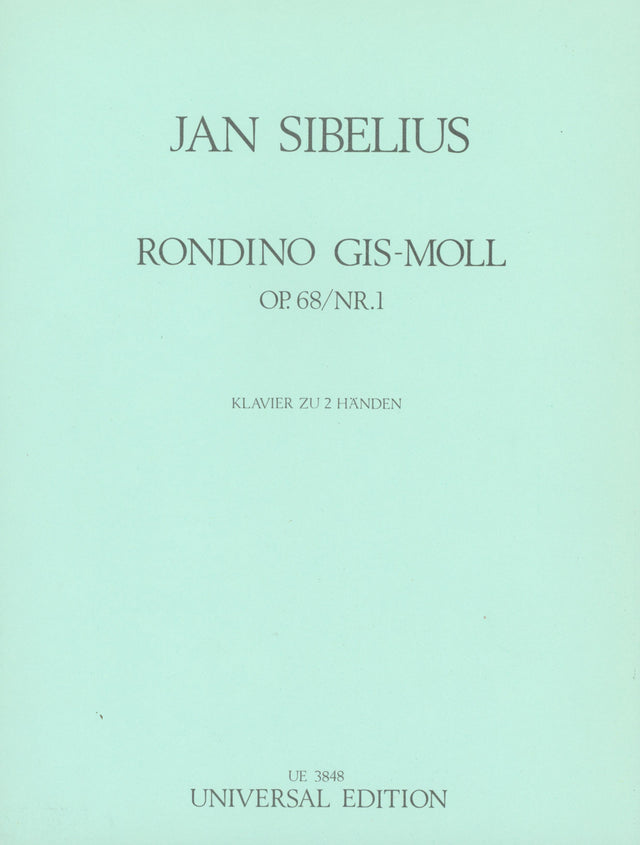 JAN SIBELIUS

RONDINO GIS-MOLL
OP. 68/NR.1

KLAVIER ZU 2 HÄNDEN

UE 3848
UNIVERSAL EDITION